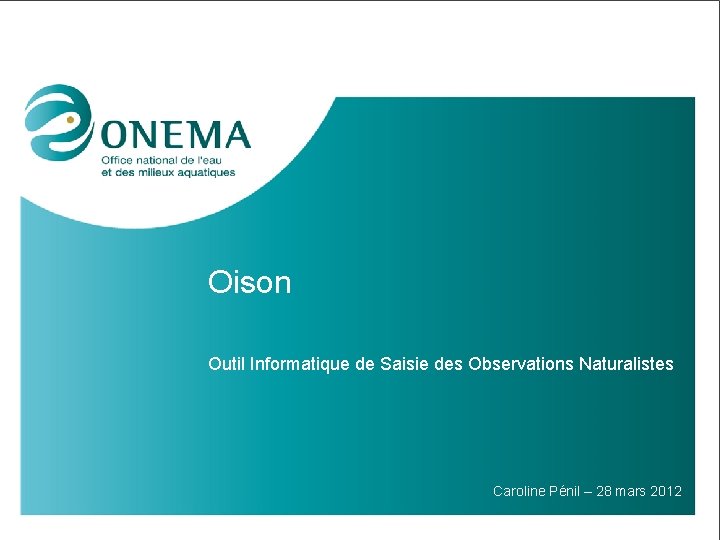 ONEMA
Office national de l'eau et des milieux aquatiques

Oison

Outil Informatique de Saisie des Observations Naturalistes

Caroline Pénil – 28 mars 2012